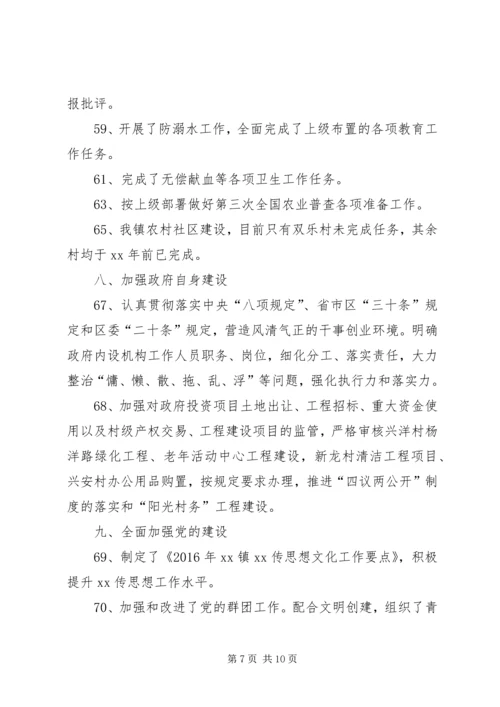 报批评。

59、开展了防溺水工作，全面完成了上级布置的各项教育工作任务。

61、完成了无偿献血等各项卫生工作任务。

63、按上级部署做好第三次全国农业普查各项准备工作。

65、我镇农村社区建设，目前只有双乐村未完成任务，其余村均于 xx 年前已完成。

八、加强政府自身建设

67、认真贯彻落实中央“八项规定”、省市区“三十条”规定和区委“二十条”规定，营造风清气正的干事创业环境。明确政府内设机构工作人员职务、岗位，细化分工、落实责任，大力整治“慵、懒、散、拖、乱、浮”等问题，强化执行力和落实力。

68、加强对政府投资项目土地出让、工程招标、重大资金使用以及村级产权交易、工程建设项目的监管，严格审核兴洋村杨洋路绿化工程、老年活动中心工程建设，新龙村清洁工程项目、兴安村办公用品购置，按规定要求办理，推进“四议两公开”制度的落实和“阳光村务”工程建设。

九、全面加强党的建设

69、制定了《2016 年 xx 镇 xx 传思想文化工作要点》，积极提升 xx 传思想工作水平。

70、加强和改进了党的群团工作。配合文明创建，组织了青

第 7 页 共 10 页